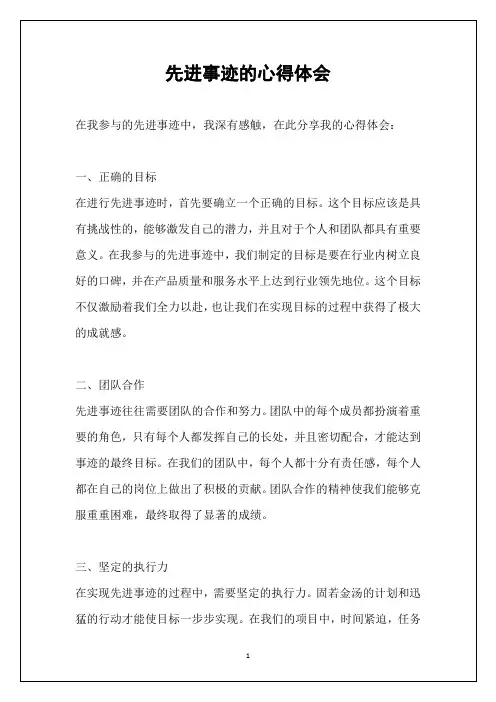 先进事迹的心得体会

在我参与的先进事迹中，我深有感触，在此分享我的心得体会：

一、正确的目标

在进行先进事迹时，首先要确立一个正确的目标。这个目标应该是具有挑战性的，能够激发自己的潜力，并且对于个人和团队都具有重要意义。在我参与的先进事迹中，我们制定的目标是要在行业内树立良好的口碑，并在产品质量和服务水平上达到行业领先地位。这个目标不仅激励着我们全力以赴，也让我们在实现目标的过程中获得了极大的成就感。

二、团队合作

先进事迹往往需要团队的合作和努力。团队中的每个成员都扮演着重要的角色，只有每个人都发挥自己的长处，并且密切配合，才能达到事迹的最终目标。在我们的团队中，每个人都十分有责任感，每个人都在自己的岗位上做出了积极的贡献。团队合作的精神使我们能够克服重重困难，最终取得了显著的成绩。

三、坚定的执行力

在实现先进事迹的过程中，需要坚定的执行力。固若金汤的计划和迅猛的行动才能使目标一步步实现。在我们的项目中，时间紧迫，任务

1